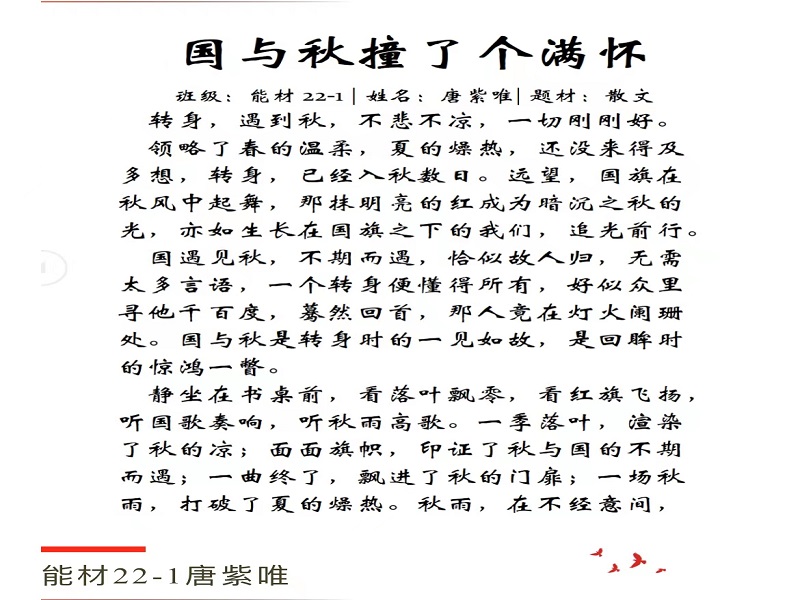 国与秋撞了个满怀

班级：能材 22-1 | 姓名：唐紫唯 | 题材：散文

转身，遇到秋，不悲不凉，一切刚刚好。

领略了春的温柔，夏的燥热，还没来得及多想，转身，已经入秋数日。远望，国旗在秋风中起舞，那抹明亮的红成为暗沉之秋的光，亦如生长在国旗之下的我们，追光前行。

国遇见秋，不期而遇，恰似故人归，无需太多言语，一个转身便懂得所有，好似众里寻他千百度，蓦然回首，那人竟在灯火阑珊处。国与秋是转身时的一见如故，是回眸时的惊鸿一瞥。

静坐在书桌前，看落叶飘零，看红旗飞扬，听国歌奏响，听秋雨高歌。一季落叶，渲染了秋的凉；面面旗帜，印证了秋与国的不期而遇；一曲终了，飘进了秋的门扉；一场秋雨，打破了夏的燥热。秋雨，在不经意间，

能材22-1唐紫唯